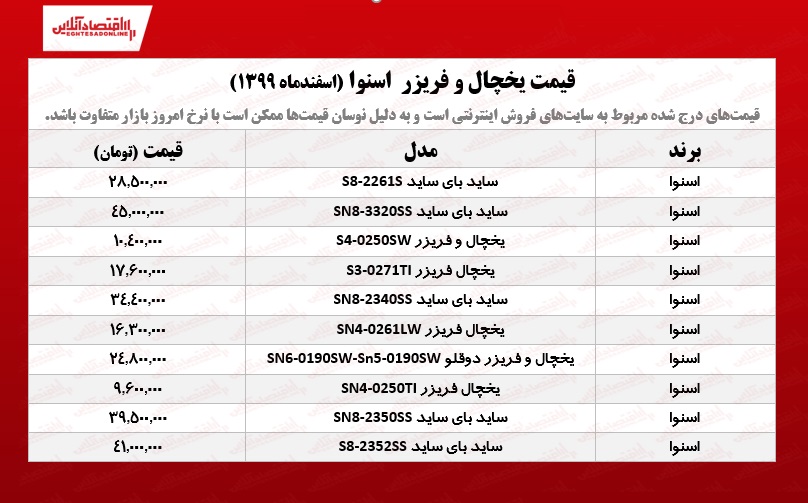 اقتصادآنلاین
EGHTESADONLINE

قیمت یخچال و فریزر اسنوا (اسفندماه ۱۳۹۹)

قیمت‌های درج شده مربوط به سایت‌های فروش اینترنتی است و به دلیل نوسان قیمت‌ها ممکن است با نرخ امروز بازار متفاوت باشد.

| برند | مدل | قیمت (تومان) |
|---|---|---|
| اسنوا | ساید بای ساید S8-2261S | ۲۸,۵۰۰,۰۰۰ |
| اسنوا | ساید بای ساید SN8-3320SS | ۴۵,۰۰۰,۰۰۰ |
| اسنوا | یخچال و فریزر S4-0250SW | ۱۰,۴۰۰,۰۰۰ |
| اسنوا | یخچال فریزر S3-0271TI | ۱۷,۶۰۰,۰۰۰ |
| اسنوا | ساید بای ساید SN8-2340SS | ۳۴,۴۰۰,۰۰۰ |
| اسنوا | یخچال فریزر SN4-0261LW | ۱۶,۳۰۰,۰۰۰ |
| اسنوا | یخچال و فریزر دوقلو SN6-0190SW-Sn5-0190SW | ۲۴,۸۰۰,۰۰۰ |
| اسنوا | یخچال فریزر SN4-0250TI | ۹,۶۰۰,۰۰۰ |
| اسنوا | ساید بای ساید SN8-2350SS | ۳۹,۵۰۰,۰۰۰ |
| اسنوا | ساید بای ساید S8-2352SS | ۴۱,۰۰۰,۰۰۰ |